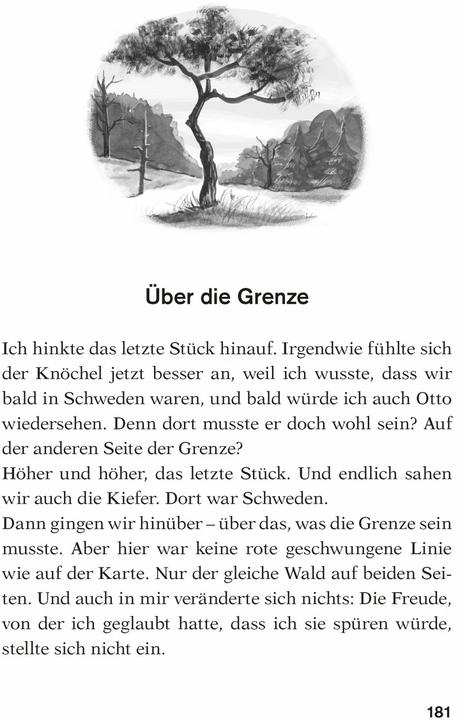 Über die Grenze

Ich hinkte das letzte Stück hinauf. Irgendwie fühlte sich der Knöchel jetzt besser an, weil ich wusste, dass wir bald in Schweden waren, und bald würde ich auch Otto wiedersehen. Denn dort musste er doch wohl sein? Auf der anderen Seite der Grenze?
Höher und höher, das letzte Stück. Und endlich sahen wir auch die Kiefer. Dort war Schweden.
Dann gingen wir hinüber – über das, was die Grenze sein musste. Aber hier war keine rote geschwungene Linie wie auf der Karte. Nur der gleiche Wald auf beiden Seiten. Und auch in mir veränderte sich nichts: Die Freude, von der ich geglaubt hatte, dass ich sie spüren würde, stellte sich nicht ein.

181